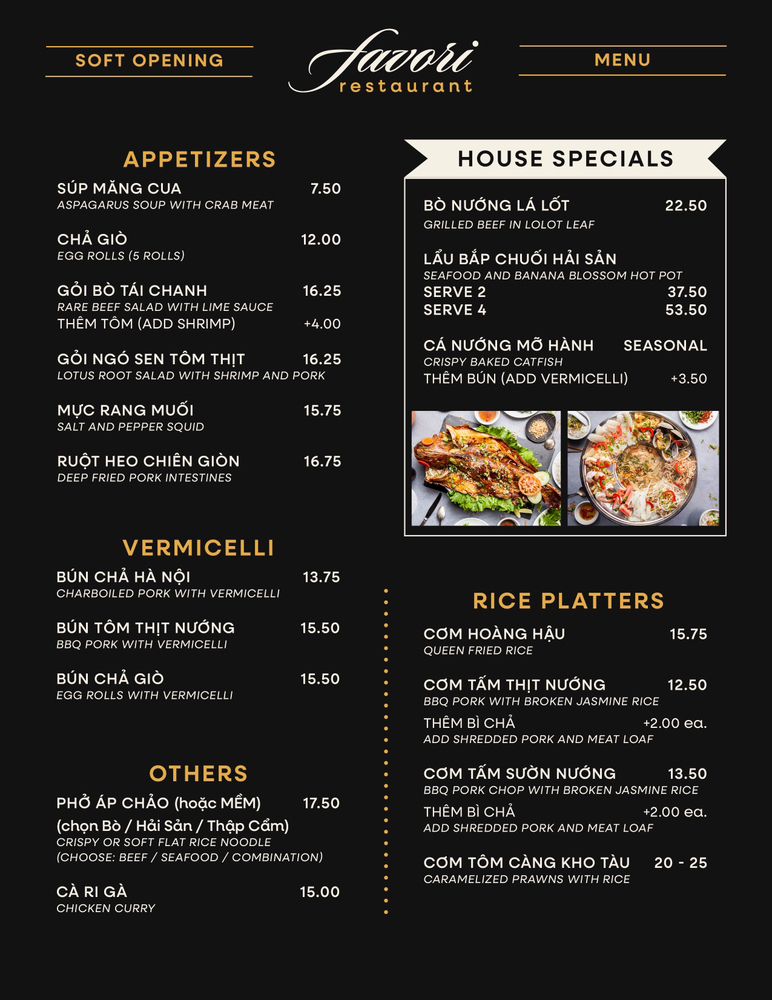 SOFT OPENING

favori restaurant

MENU

APPETIZERS

SÚP MĂNG CUA 7.50
ASPAGARUS SOUP WITH CRAB MEAT

CHẢ GIÒ 12.00
EGG ROLLS (5 ROLLS)

GỎI BÒ TÁI CHANH 16.25
RARE BEEF SALAD WITH LIME SAUCE
THÊM TÔM (ADD SHRIMP) +4.00

GỎI NGÓ SEN TÔM THỊT 16.25
LOTUS ROOT SALAD WITH SHRIMP AND PORK

MỰC RANG MUỐI 15.75
SALT AND PEPPER SQUID

RUỘT HEO CHIÊN GIÒN 16.75
DEEP FRIED PORK INTESTINES

VERMICELLI

BÚN CHẢ HÀ NỘI 13.75
CHARBOILED PORK WITH VERMICELLI

BÚN TÔM THỊT NƯỚNG 15.50
BBQ PORK WITH VERMICELLI

BÚN CHẢ GIÒ 15.50
EGG ROLLS WITH VERMICELLI

OTHERS

PHỞ ÁP CHẢO (hoặc MỀM) 17.50
(chọn Bò / Hải Sản / Thập Cẩm)
CRISPY OR SOFT FLAT RICE NOODLE
(CHOOSE: BEEF / SEAFOOD / COMBINATION)

CÀ RI GÀ 15.00
CHICKEN CURRY

HOUSE SPECIALS

BÒ NƯỚNG LÁ LỐT 22.50
GRILLED BEEF IN LOLOT LEAF

LẨU BẮP CHUỐI HẢI SẢN
SEAFOOD AND BANANA BLOSSOM HOT POT
SERVE 2 37.50
SERVE 4 53.50

CÁ NƯỚNG MỠ HÀNH SEASONAL
CRISPY BAKED CATFISH
THÊM BÚN (ADD VERMICELLI) +3.50

RICE PLATTERS

CƠM HOÀNG HẬU 15.75
QUEEN FRIED RICE

CƠM TẤM THỊT NƯỚNG 12.50
BBQ PORK WITH BROKEN JASMINE RICE
THÊM BÌ CHẢ +2.00 ea.
ADD SHREDDED PORK AND MEAT LOAF

CƠM TẤM SƯỜN NƯỚNG 13.50
BBQ PORK CHOP WITH BROKEN JASMINE RICE
THÊM BÌ CHẢ +2.00 ea.
ADD SHREDDED PORK AND MEAT LOAF

CƠM TÔM CÀNG KHO TÀU 20 - 25
CARAMELIZED PRAWNS WITH RICE